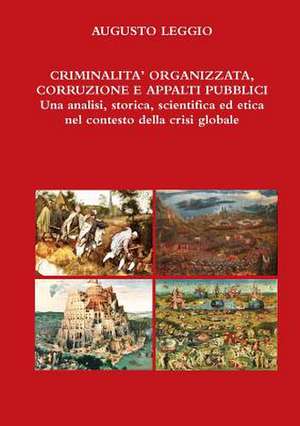 AUGUSTO LEGGIO

CRIMINALITA' ORGANIZZATA, CORRUZIONE E APPALTI PUBBLICI
Una analisi, storica, scientifica ed etica nel contesto della crisi globale